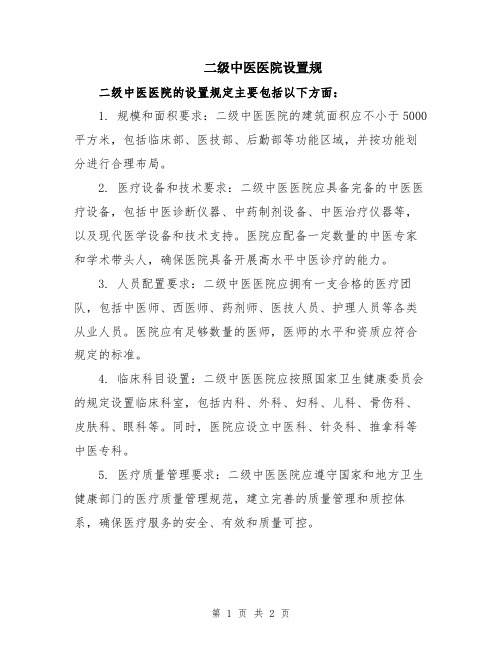 二级中医医院设置规

二级中医医院的设置规定主要包括以下方面：

1. 规模和面积要求：二级中医医院的建筑面积应不小于5000平方米，包括临床部、医技部、后勤部等功能区域，并按功能划分进行合理布局。

2. 医疗设备和技术要求：二级中医医院应具备完备的中医医疗设备，包括中医诊断仪器、中药制剂设备、中医治疗仪器等，以及现代医学设备和技术支持。医院应配备一定数量的中医专家和学术带头人，确保医院具备开展高水平中医诊疗的能力。

3. 人员配置要求：二级中医医院应拥有一支合格的医疗团队，包括中医师、西医师、药剂师、医技人员、护理人员等各类从业人员。医院应有足够数量的医师，医师的水平和资质应符合规定的标准。

4. 临床科目设置：二级中医医院应按照国家卫生健康委员会的规定设置临床科室，包括内科、外科、妇科、儿科、骨伤科、皮肤科、眼科等。同时，医院应设立中医科、针灸科、推拿科等中医专科。

5. 医疗质量管理要求：二级中医医院应遵守国家和地方卫生健康部门的医疗质量管理规范，建立完善的质量管理和质控体系，确保医疗服务的安全、有效和质量可控。

第 1 页 共 2 页